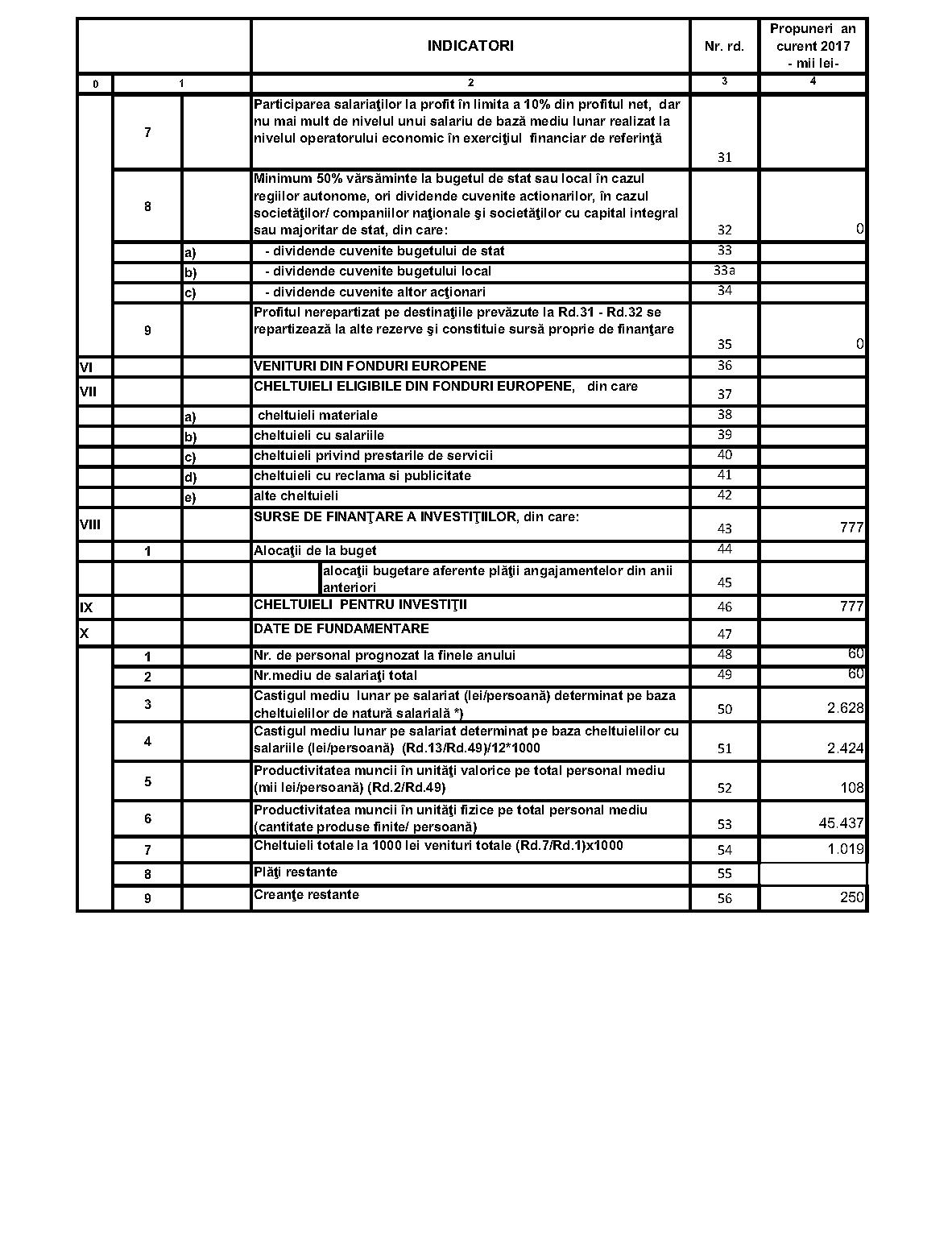 | | | | INDICATORI | Nr. rd. | Propuneri an curent 2017 - mii lei- |
|---|---|---|---|---|---|
| 0 | 1 | | 2 | 3 | 4 |
| | 7 | | Participarea salariaţilor la profit în limita a 10% din profitul net, dar nu mai mult de nivelul unui salariu de bază mediu lunar realizat la nivelul operatorului economic în exerciţiul financiar de referinţă | 31 | |
| | 8 | | Minimum 50% vărsăminte la bugetul de stat sau local în cazul regiilor autonome, ori dividende cuvenite actionarilor, în cazul societăţilor/ companiilor naţionale şi societăţilor cu capital integral sau majoritar de stat, din care: | 32 | 0 |
| | | a) | - dividende cuvenite bugetului de stat | 33 | |
| | | b) | - dividende cuvenite bugetului local | 33a | |
| | | c) | - dividende cuvenite altor acţionari | 34 | |
| | 9 | | Profitul nerepartizat pe destinaţiile prevăzute la Rd.31 - Rd.32 se repartizează la alte rezerve şi constituie sursă proprie de finanţare | 35 | 0 |
| VI | | | VENITURI DIN FONDURI EUROPENE | 36 | |
| VII | | | CHELTUIELI ELIGIBILE DIN FONDURI EUROPENE, din care | 37 | |
| | | a) | cheltuieli materiale | 38 | |
| | | b) | cheltuieli cu salariile | 39 | |
| | | c) | cheltuieli privind prestarile de servicii | 40 | |
| | | d) | cheltuieli cu reclama si publicitate | 41 | |
| | | e) | alte cheltuieli | 42 | |
| VIII | | | SURSE DE FINANŢARE A INVESTIŢIILOR, din care: | 43 | 777 |
| | 1 | | Alocaţii de la buget | 44 | |
| | | | alocaţii bugetare aferente plăţii angajamentelor din anii anteriori | 45 | |
| IX | | | CHELTUIELI PENTRU INVESTIŢII | 46 | 777 |
| X | | | DATE DE FUNDAMENTARE | 47 | |
| | 1 | | Nr. de personal prognozat la finele anului | 48 | 60 |
| | 2 | | Nr.mediu de salariaţi total | 49 | 60 |
| | 3 | | Castigul mediu lunar pe salariat (lei/persoană) determinat pe baza cheltuielilor de natură salarială *) | 50 | 2.628 |
| | 4 | | Castigul mediu lunar pe salariat determinat pe baza cheltuielilor cu salariile (lei/persoană) (Rd.13/Rd.49)/12*1000 | 51 | 2.424 |
| | 5 | | Productivitatea muncii în unităţi valorice pe total personal mediu (mii lei/persoană) (Rd.2/Rd.49) | 52 | 108 |
| | 6 | | Productivitatea muncii în unităţi fizice pe total personal mediu (cantitate produse finite/ persoană) | 53 | 45.437 |
| | 7 | | Cheltuieli totale la 1000 lei venituri totale (Rd.7/Rd.1)x1000 | 54 | 1.019 |
| | 8 | | Plăţi restante | 55 | |
| | 9 | | Creanţe restante | 56 | 250 |